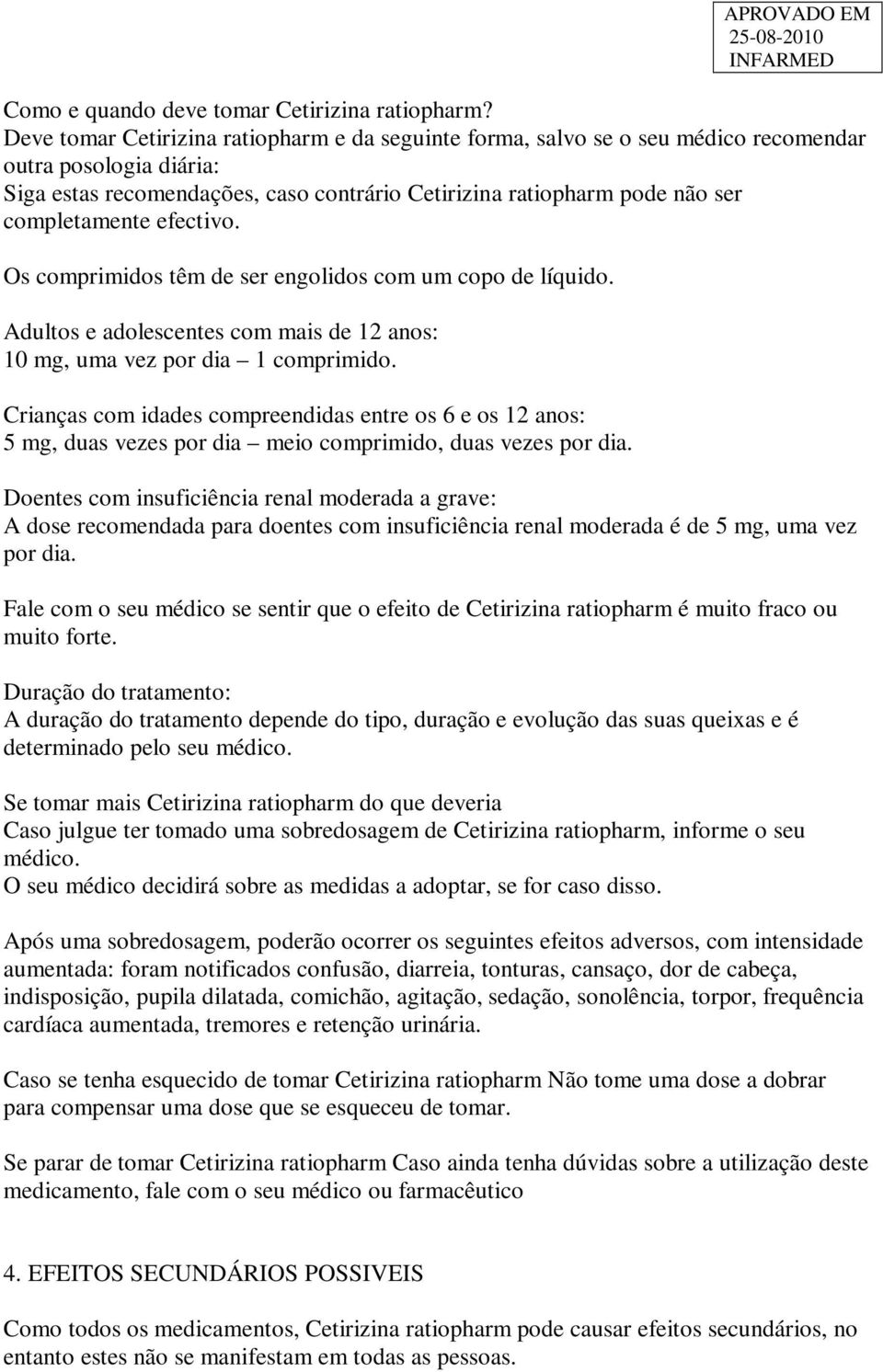 APROVADO EM
25-08-2010
INFARMED

Como e quando deve tomar Cetirizina ratiopharm?
Deve tomar Cetirizina ratiopharm e da seguinte forma, salvo se o seu médico recomendar outra posologia diária:
Siga estas recomendações, caso contrário Cetirizina ratiopharm pode não ser completamente efectivo.

Os comprimidos têm de ser engolidos com um copo de líquido.

Adultos e adolescentes com mais de 12 anos:
10 mg, uma vez por dia – 1 comprimido.

Crianças com idades compreendidas entre os 6 e os 12 anos:
5 mg, duas vezes por dia – meio comprimido, duas vezes por dia.

Doentes com insuficiência renal moderada a grave:
A dose recomendada para doentes com insuficiência renal moderada é de 5 mg, uma vez por dia.

Fale com o seu médico se sentir que o efeito de Cetirizina ratiopharm é muito fraco ou muito forte.

Duração do tratamento:
A duração do tratamento depende do tipo, duração e evolução das suas queixas e é determinado pelo seu médico.

Se tomar mais Cetirizina ratiopharm do que deveria
Caso julgue ter tomado uma sobredosagem de Cetirizina ratiopharm, informe o seu médico.
O seu médico decidirá sobre as medidas a adoptar, se for caso disso.

Após uma sobredosagem, poderão ocorrer os seguintes efeitos adversos, com intensidade aumentada: foram notificados confusão, diarreia, tonturas, cansaço, dor de cabeça, indisposição, pupila dilatada, comichão, agitação, sedação, sonolência, torpor, frequência cardíaca aumentada, tremores e retenção urinária.

Caso se tenha esquecido de tomar Cetirizina ratiopharm Não tome uma dose a dobrar para compensar uma dose que se esqueceu de tomar.

Se parar de tomar Cetirizina ratiopharm Caso ainda tenha dúvidas sobre a utilização deste medicamento, fale com o seu médico ou farmacêutico

4. EFEITOS SECUNDÁRIOS POSSIVEIS

Como todos os medicamentos, Cetirizina ratiopharm pode causar efeitos secundários, no entanto estes não se manifestam em todas as pessoas.